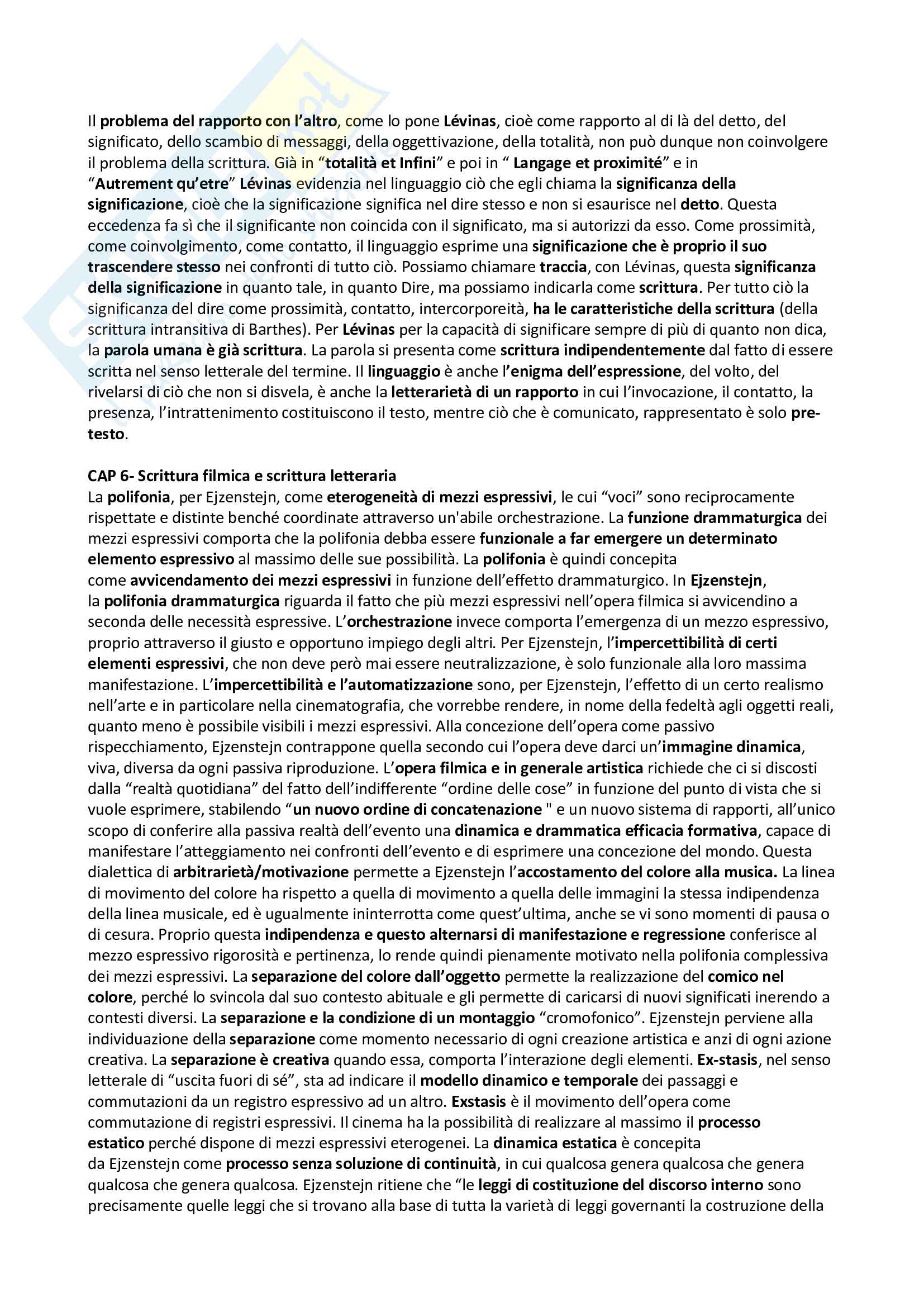 Il problema del rapporto con l'altro, come lo pone Lévinas, cioè come rapporto al di là del detto, del significato, dello scambio di messaggi, della oggettivazione, della totalità, non può dunque non coinvolgere il problema della scrittura. Già in "totalità et Infini" e poi in " Langage et proximité" e in "Autrement qu'etre" Lévinas evidenzia nel linguaggio ciò che egli chiama la significanza della significazione, cioè che la significazione significa nel dire stesso e non si esaurisce nel detto. Questa eccedenza fa sì che il significante non coincida con il significato, ma si autorizzi da esso. Come prossimità, come coinvolgimento, come contatto, il linguaggio esprime una significazione che è proprio il suo trascendere stesso nei confronti di tutto ciò. Possiamo chiamare traccia, con Lévinas, questa significanza della significazione in quanto tale, in quanto Dire, ma possiamo indicarla come scrittura. Per tutto ciò la significanza del dire come prossimità, contatto, intercorporeità, ha le caratteristiche della scrittura (della scrittura intransitiva di Barthes). Per Lévinas per la capacità di significare sempre di più di quanto non dica, la parola umana è già scrittura. La parola si presenta come scrittura indipendentemente dal fatto di essere scritta nel senso letterale del termine. Il linguaggio è anche l'enigma dell'espressione, del volto, del rivelarsi di ciò che non si disvela, è anche la letterarietà di un rapporto in cui l'invocazione, il contatto, la presenza, l'intrattenimento costituiscono il testo, mentre ciò che è comunicato, rappresentato è solo pretesto.

CAP 6- Scrittura filmica e scrittura letteraria
La polifonia, per Ejzenstejn, come eterogeneità di mezzi espressivi, le cui "voci" sono reciprocamente rispettate e distinte benché coordinate attraverso un'abile orchestrazione. La funzione drammaturgica dei mezzi espressivi comporta che la polifonia debba essere funzionale a far emergere un determinato elemento espressivo al massimo delle sue possibilità. La polifonia è quindi concepita come avvicendamento dei mezzi espressivi in funzione dell'effetto drammaturgico. In Ejzenstejn, la polifonia drammaturgica riguarda il fatto che più mezzi espressivi nell'opera filmica si avvicendino a seconda delle necessità espressive. L'orchestrazione invece comporta l'emergenza di un mezzo espressivo, proprio attraverso il giusto e opportuno impiego degli altri. Per Ejzenstejn, l'impercettibilità di certi elementi espressivi, che non deve però mai essere neutralizzazione, è solo funzionale alla loro massima manifestazione. L'impercettibilità e l'automatizzazione sono, per Ejzenstejn, l'effetto di un certo realismo nell'arte e in particolare nella cinematografia, che vorrebbe rendere, in nome della fedeltà agli oggetti reali, quanto meno è possibile visibili i mezzi espressivi. Alla concezione dell'opera come passivo rispecchiamento, Ejzenstejn contrappone quella secondo cui l'opera deve darci un'immagine dinamica, viva, diversa da ogni passiva riproduzione. L'opera filmica e in generale artistica richiede che ci si discosti dalla "realtà quotidiana" del fatto dell'indifferente "ordine delle cose" in funzione del punto di vista che si vuole esprimere, stabilendo "un nuovo ordine di concatenazione " e un nuovo sistema di rapporti, all'unico scopo di conferire alla passiva realtà dell'evento una dinamica e drammatica efficacia formativa, capace di manifestare l'atteggiamento nei confronti dell'evento e di esprimere una concezione del mondo. Questa dialettica di arbitrarietà/motivazione permette a Ejzenstejn l'accostamento del colore alla musica. La linea di movimento del colore ha rispetto a quella di movimento a quella delle immagini la stessa indipendenza della linea musicale, ed è ugualmente ininterrotta come quest'ultima, anche se vi sono momenti di pausa o di cesura. Proprio questa indipendenza e questo alternarsi di manifestazione e regressione conferisce al mezzo espressivo rigorosità e pertinenza, lo rende quindi pienamente motivato nella polifonia complessiva dei mezzi espressivi. La separazione del colore dall'oggetto permette la realizzazione del comico nel colore, perché lo svincola dal suo contesto abituale e gli permette di caricarsi di nuovi significati inerendo a contesti diversi. La separazione e la condizione di un montaggio "cromofonico". Ejzenstejn perviene alla individuazione della separazione come momento necessario di ogni creazione artistica e anzi di ogni azione creativa. La separazione è creativa quando essa, comporta l'interazione degli elementi. Ex-stasis, nel senso letterale di "uscita fuori di sé", sta ad indicare il modello dinamico e temporale dei passaggi e commutazioni da un registro espressivo ad un altro. Exstasis è il movimento dell'opera come commutazione di registri espressivi. Il cinema ha la possibilità di realizzare al massimo il processo estatico perché dispone di mezzi espressivi eterogenei. La dinamica estatica è concepita da Ejzenstejn come processo senza soluzione di continuità, in cui qualcosa genera qualcosa che genera qualcosa che genera qualcosa. Ejzenstejn ritiene che "le leggi di costituzione del discorso interno sono precisamente quelle leggi che si trovano alla base di tutta la varietà di leggi governanti la costruzione della